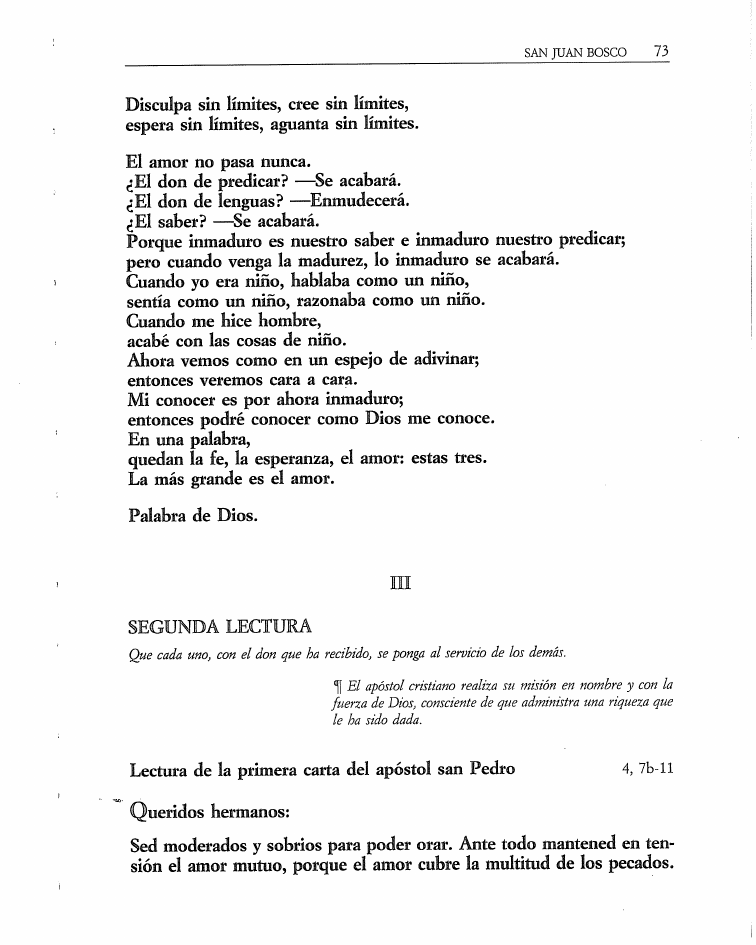 SAN JUAN BOSCO 73

Disculpa sin límites, cree sin límites,
espera sin límites, aguanta sin límites.

El amor no pasa nunca.
¿El don de predicar? —Se acabará.
¿El don de lenguas? —Enmudecerá.
¿El saber? —Se acabará.
Porque inmaduro es nuestro saber e inmaduro nuestro predicar;
pero cuando venga la madurez, lo inmaduro se acabará.
Cuando yo era niño, hablaba como un niño,
sentía como un niño, razonaba como un niño.
Cuando me hice hombre,
acabé con las cosas de niño.
Ahora vemos como en un espejo de adivinar;
entonces veremos cara a cara.
Mi conocer es por ahora inmaduro;
entonces podré conocer como Dios me conoce.
En una palabra,
quedan la fe, la esperanza, el amor: estas tres.
La más grande es el amor.

Palabra de Dios.

III

SEGUNDA LECTURA

Que cada uno, con el don que ha recibido, se ponga al servicio de los demás.

¶ El apóstol cristiano realiza su misión en nombre y con la fuerza de Dios, consciente de que administra una riqueza que le ha sido dada.

Lectura de la primera carta del apóstol san Pedro 4, 7b-11

Queridos hermanos:

Sed moderados y sobrios para poder orar. Ante todo mantened en tensión el amor mutuo, porque el amor cubre la multitud de los pecados.